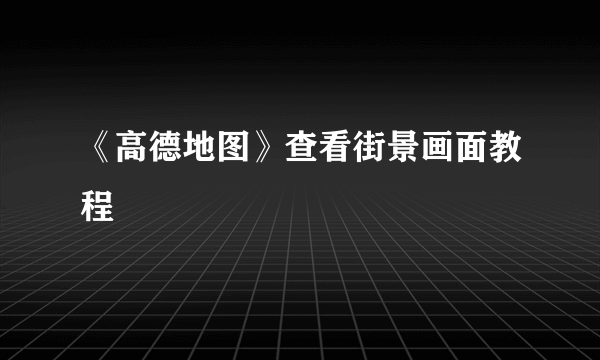 《高德地图》查看街景画面教程